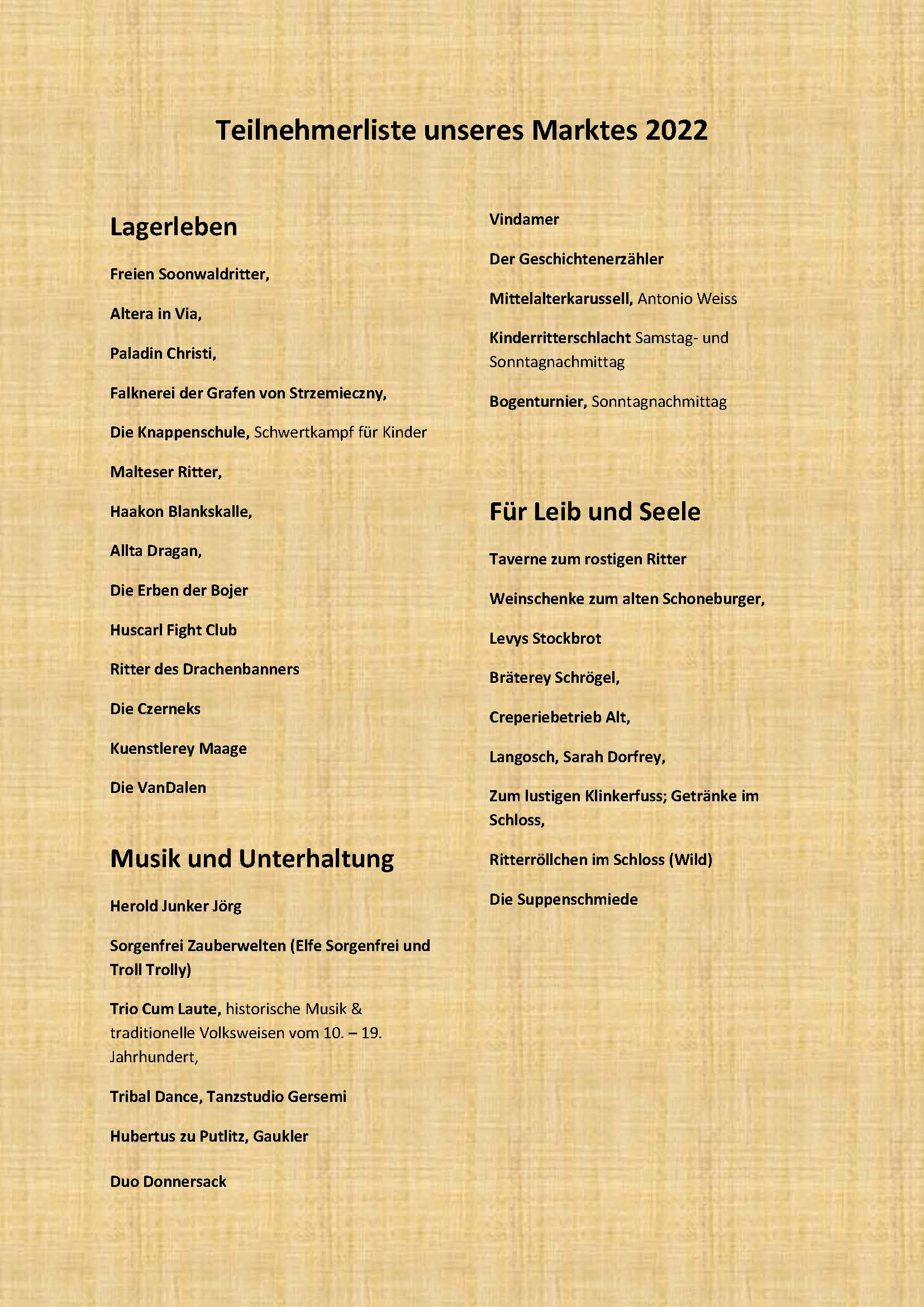 Teilnehmerliste unseres Marktes 2022

Lagerleben

Freien Soonwaldritter,

Altera in Via,

Paladin Christi,

Falknerei der Grafen von Strzemieczny,

Die Knappenschule, Schwertkampf für Kinder

Malteser Ritter,

Haakon Blankskalle,

Allta Dragan,

Die Erben der Bojer

Huscarl Fight Club

Ritter des Drachenbanners

Die Czerneks

Kuenstlerey Maage

Die VanDalen

Musik und Unterhaltung

Herold Junker Jörg

Sorgenfrei Zauberwelten (Elfe Sorgenfrei und Troll Trolly)

Trio Cum Laute, historische Musik & traditionelle Volksweisen vom 10. – 19. Jahrhundert,

Tribal Dance, Tanzstudio Gersemi

Hubertus zu Putlitz, Gaukler

Duo Donnersack

Vindamer

Der Geschichtenerzähler

Mittelalterkarussell, Antonio Weiss

Kinderritterschlacht Samstag- und Sonntagnachmittag

Bogenturnier, Sonntagnachmittag

Für Leib und Seele

Taverne zum rostigen Ritter

Weinschenke zum alten Schoneburger,

Levys Stockbrot

Bräterey Schrögel,

Creperiebetrieb Alt,

Langosch, Sarah Dorfrey,

Zum lustigen Klinkerfuss; Getränke im Schloss,

Ritterröllchen im Schloss (Wild)

Die Suppenschmiede